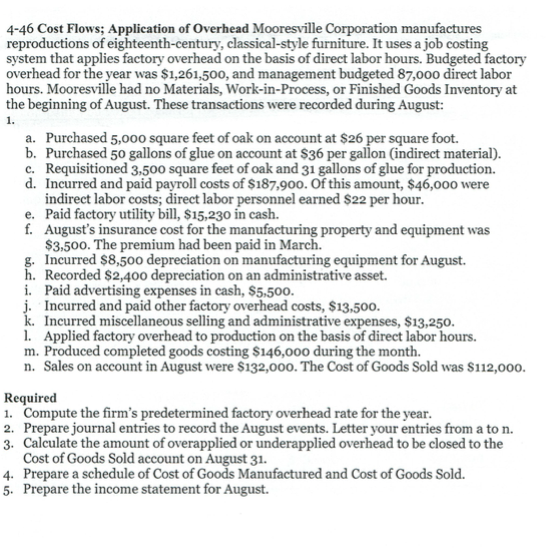 4-46 Cost Flows; Application of Overhead Mooresville Corporation manufactures reproductions of eighteenth-century, classical-style furniture. It uses a job costing system that applies factory overhead on the basis of direct labor hours. Budgeted factory overhead for the year was $1,261,500, and management budgeted 87,000 direct labor hours. Mooresville had no Materials, Work-in-Process, or Finished Goods Inventory at the beginning of August. These transactions were recorded during August:
1.

a. Purchased 5,000 square feet of oak on account at $26 per square foot.
b. Purchased 50 gallons of glue on account at $36 per gallon (indirect material).
c. Requisitioned 3,500 square feet of oak and 31 gallons of glue for production.
d. Incurred and paid payroll costs of $187,900. Of this amount, $46,000 were indirect labor costs; direct labor personnel earned $22 per hour.
e. Paid factory utility bill, $15,230 in cash.
f. August's insurance cost for the manufacturing property and equipment was $3,500. The premium had been paid in March.
g. Incurred $8,500 depreciation on manufacturing equipment for August.
h. Recorded $2,400 depreciation on an administrative asset.
i. Paid advertising expenses in cash, $5,500.
j. Incurred and paid other factory overhead costs, $13,500.
k. Incurred miscellaneous selling and administrative expenses, $13,250.
l. Applied factory overhead to production on the basis of direct labor hours.
m. Produced completed goods costing $146,000 during the month.
n. Sales on account in August were $132,000. The Cost of Goods Sold was $112,000.

Required
1. Compute the firm's predetermined factory overhead rate for the year.
2. Prepare journal entries to record the August events. Letter your entries from a to n.
3. Calculate the amount of overapplied or underapplied overhead to be closed to the Cost of Goods Sold account on August 31.
4. Prepare a schedule of Cost of Goods Manufactured and Cost of Goods Sold.
5. Prepare the income statement for August.